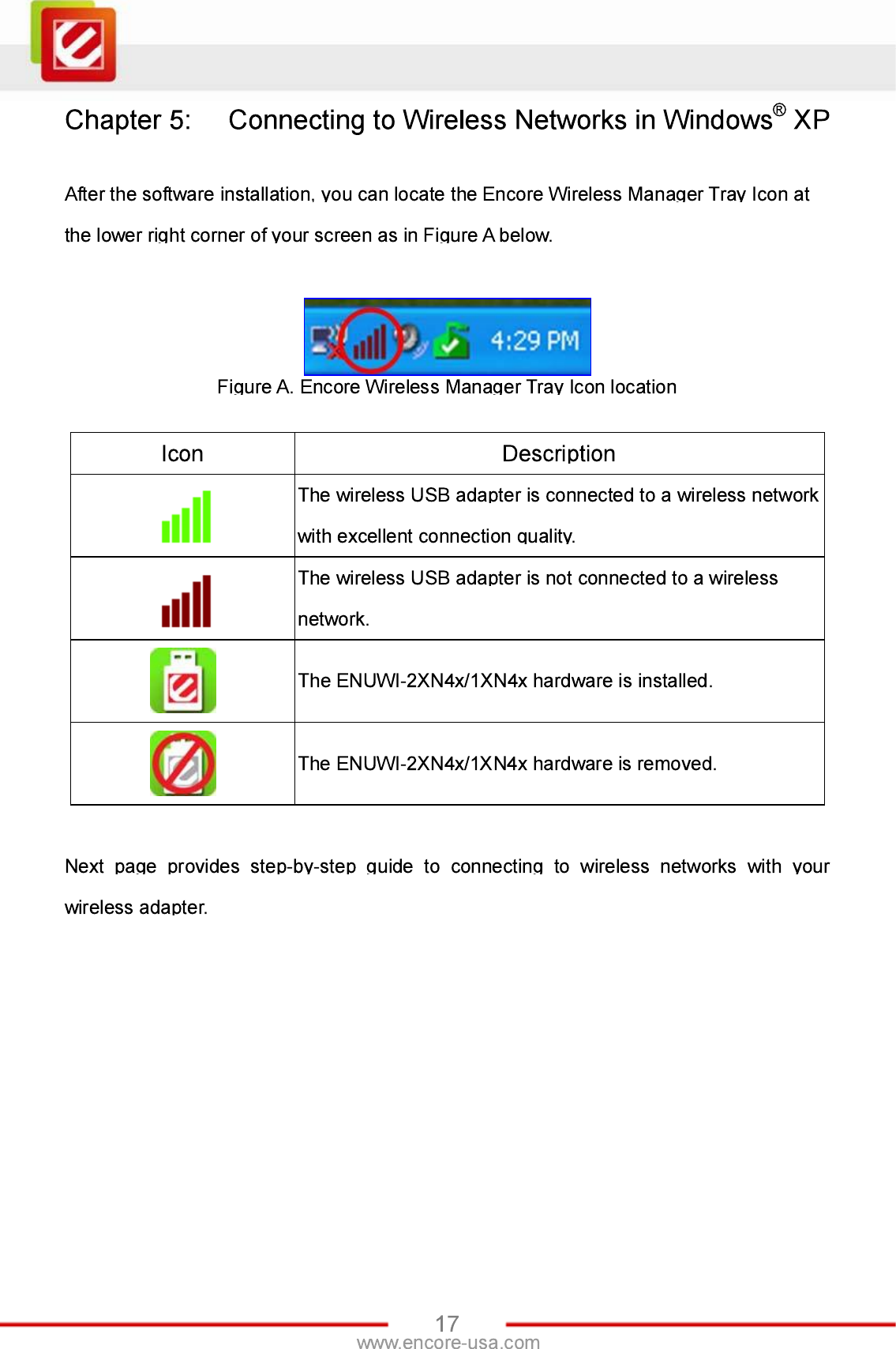 Chapter 5: Connecting to Wireless Networks in Windows® XP

After the software installation, you can locate the Encore Wireless Manager Tray Icon at the lower right corner of your screen as in Figure A below.

4:29 PM

Figure A. Encore Wireless Manager Tray Icon location

| Icon | Description |
|---|---|
| | The wireless USB adapter is connected to a wireless network with excellent connection quality. |
| | The wireless USB adapter is not connected to a wireless network. |
| | The ENUWI-2XN4x/1XN4x hardware is installed. |
| | The ENUWI-2XN4x/1XN4x hardware is removed. |

Next page provides step-by-step guide to connecting to wireless networks with your wireless adapter.

17
www.encore-usa.com